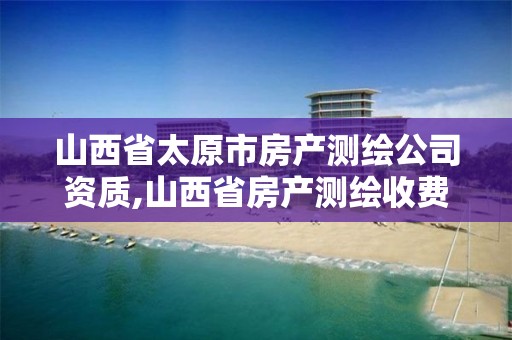 山西省太原市房产测绘公司资质,山西省房产测绘收费